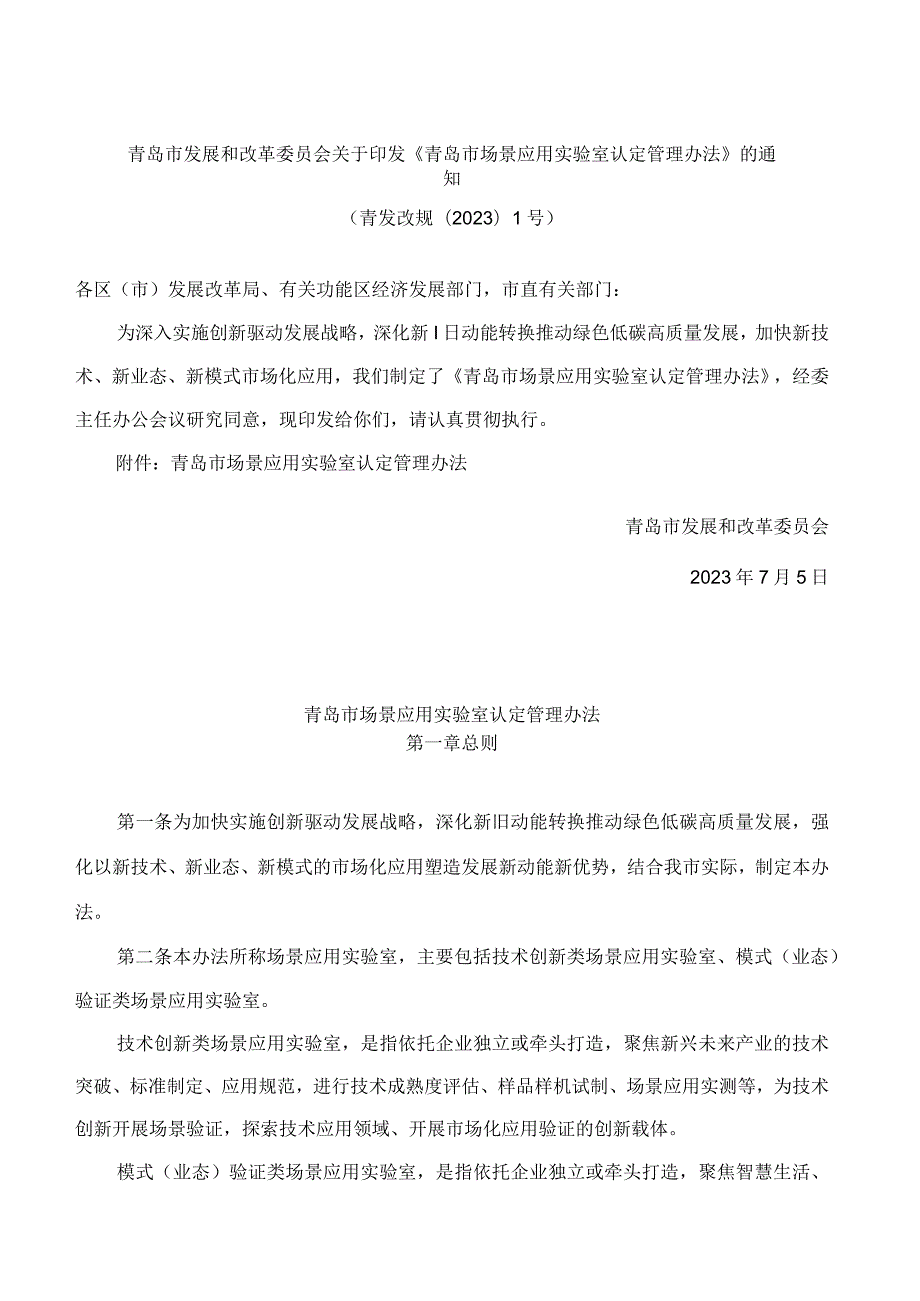 青岛市发展和改革委员会关于印发《青岛市场景应用实验室认定管理办法》的通知

（青发改规〔2023〕1号）

各区（市）发展改革局、有关功能区经济发展部门，市直有关部门：

为深入实施创新驱动发展战略，深化新I日动能转换推动绿色低碳高质量发展，加快新技术、新业态、新模式市场化应用，我们制定了《青岛市场景应用实验室认定管理办法》，经委主任办公会议研究同意，现印发给你们，请认真贯彻执行。

附件：青岛市场景应用实验室认定管理办法

青岛市发展和改革委员会

2023年7月5日

青岛市场景应用实验室认定管理办法
第一章总则

第一条为加快实施创新驱动发展战略，深化新旧动能转换推动绿色低碳高质量发展，强化以新技术、新业态、新模式的市场化应用塑造发展新动能新优势，结合我市实际，制定本办法。

第二条本办法所称场景应用实验室，主要包括技术创新类场景应用实验室、模式（业态）验证类场景应用实验室。

技术创新类场景应用实验室，是指依托企业独立或牵头打造，聚焦新兴未来产业的技术突破、标准制定、应用规范，进行技术成熟度评估、样品样机试制、场景应用实测等，为技术创新开展场景验证，探索技术应用领域、开展市场化应用验证的创新载体。

模式（业态）验证类场景应用实验室，是指依托企业独立或牵头打造，聚焦智慧生活、